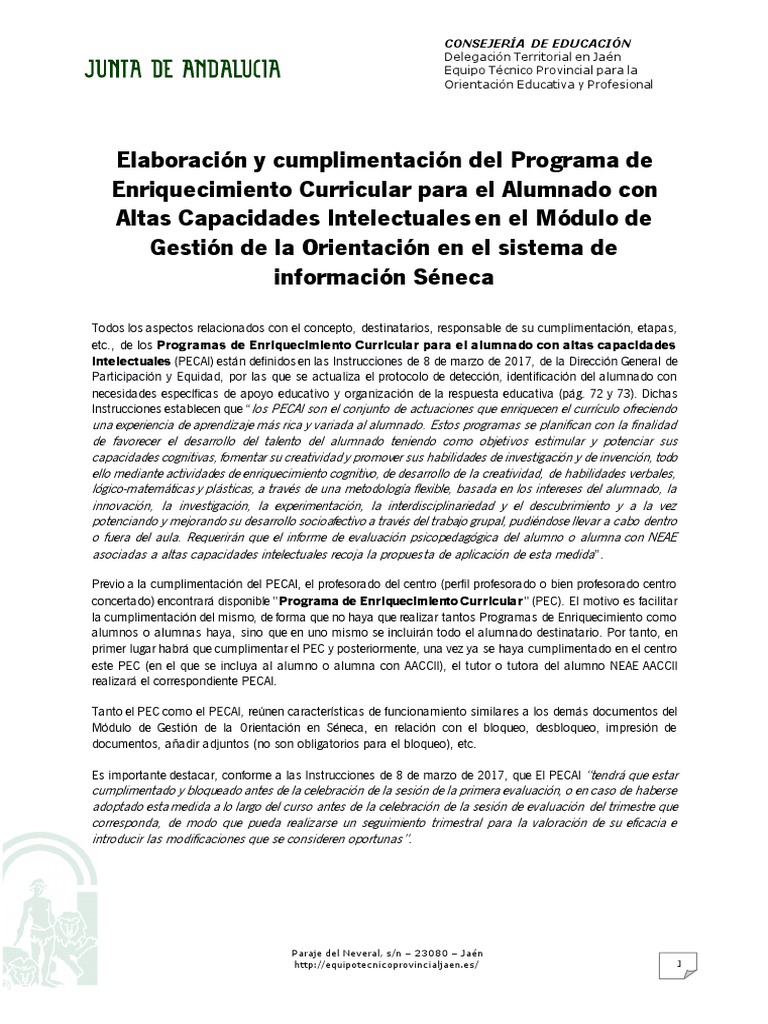 JUNTA DE ANDALUCIA

CONSEJERÍA DE EDUCACIÓN
Delegación Territorial en Jaén
Equipo Técnico Provincial para la Orientación Educativa y Profesional

Elaboración y cumplimentación del Programa de Enriquecimiento Curricular para el Alumnado con Altas Capacidades Intelectuales en el Módulo de Gestión de la Orientación en el sistema de información Séneca

Todos los aspectos relacionados con el concepto, destinatarios, responsable de su cumplimentación, etapas, etc., de los Programas de Enriquecimiento Curricular para el alumnado con altas capacidades intelectuales (PECAI) están definidos en las Instrucciones de 8 de marzo de 2017, de la Dirección General de Participación y Equidad, por las que se actualiza el protocolo de detección, identificación del alumnado con necesidades específicas de apoyo educativo y organización de la respuesta educativa (pág. 72 y 73). Dichas Instrucciones establecen que "los PECAI son el conjunto de actuaciones que enriquecen el currículo ofreciendo una experiencia de aprendizaje más rica y variada al alumnado. Estos programas se planifican con la finalidad de favorecer el desarrollo del talento del alumnado teniendo como objetivos estimular y potenciar sus capacidades cognitivas, fomentar su creatividad y promover sus habilidades de investigación y de invención, todo ello mediante actividades de enriquecimiento cognitivo, de desarrollo de la creatividad, de habilidades verbales, lógico-matemáticas y plásticas, a través de una metodología flexible, basada en los intereses del alumnado, la innovación, la investigación, la experimentación, la interdisciplinariedad y el descubrimiento y a la vez potenciando y mejorando su desarrollo socioafectivo a través del trabajo grupal, pudiéndose llevar a cabo dentro o fuera del aula. Requerirán que el informe de evaluación psicopedagógica del alumno o alumna con NEAE asociadas a altas capacidades intelectuales recoja la propuesta de aplicación de esta medida".

Previo a la cumplimentación del PECAI, el profesorado del centro (perfil profesorado o bien profesorado centro concertado) encontrará disponible "Programa de Enriquecimiento Curricular" (PEC). El motivo es facilitar la cumplimentación del mismo, de forma que no haya que realizar tantos Programas de Enriquecimiento como alumnos o alumnas haya, sino que en uno mismo se incluirán todo el alumnado destinatario. Por tanto, en primer lugar habrá que cumplimentar el PEC y posteriormente, una vez ya se haya cumplimentado en el centro este PEC (en el que se incluya al alumno o alumna con AACCII), el tutor o tutora del alumno NEAE AACCII realizará el correspondiente PECAI.

Tanto el PEC como el PECAI, reúnen características de funcionamiento similares a los demás documentos del Módulo de Gestión de la Orientación en Séneca, en relación con el bloqueo, desbloqueo, impresión de documentos, añadir adjuntos (no son obligatorios para el bloqueo), etc.

Es importante destacar, conforme a las Instrucciones de 8 de marzo de 2017, que El PECAI "tendrá que estar cumplimentado y bloqueado antes de la celebración de la sesión de la primera evaluación, o en caso de haberse adoptado esta medida a lo largo del curso antes de la celebración de la sesión de evaluación del trimestre que corresponda, de modo que pueda realizarse un seguimiento trimestral para la valoración de su eficacia e introducir las modificaciones que se consideren oportunas".

Paraje del Neveral, s/n – 23080 – Jaén
http://equipotecnicoprovincialjaen.es/

1